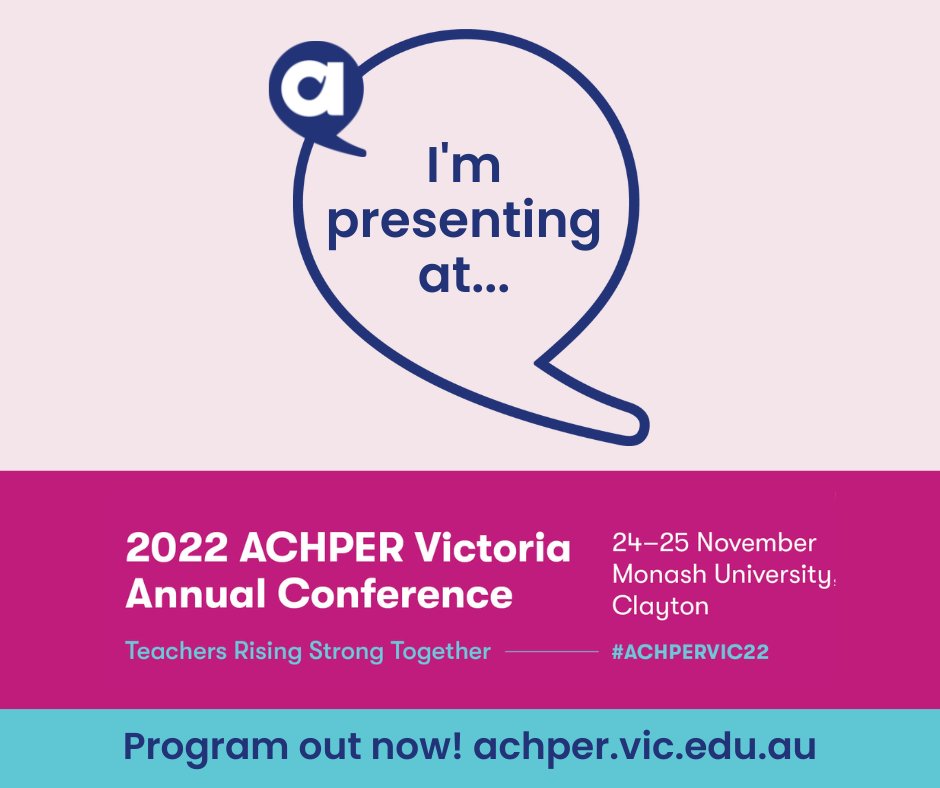 a

I'm presenting at...

2022 ACHPER Victoria Annual Conference

24–25 November
Monash University,
Clayton

Teachers Rising Strong Together

#ACHPERVIC22

Program out now! achper.vic.edu.au